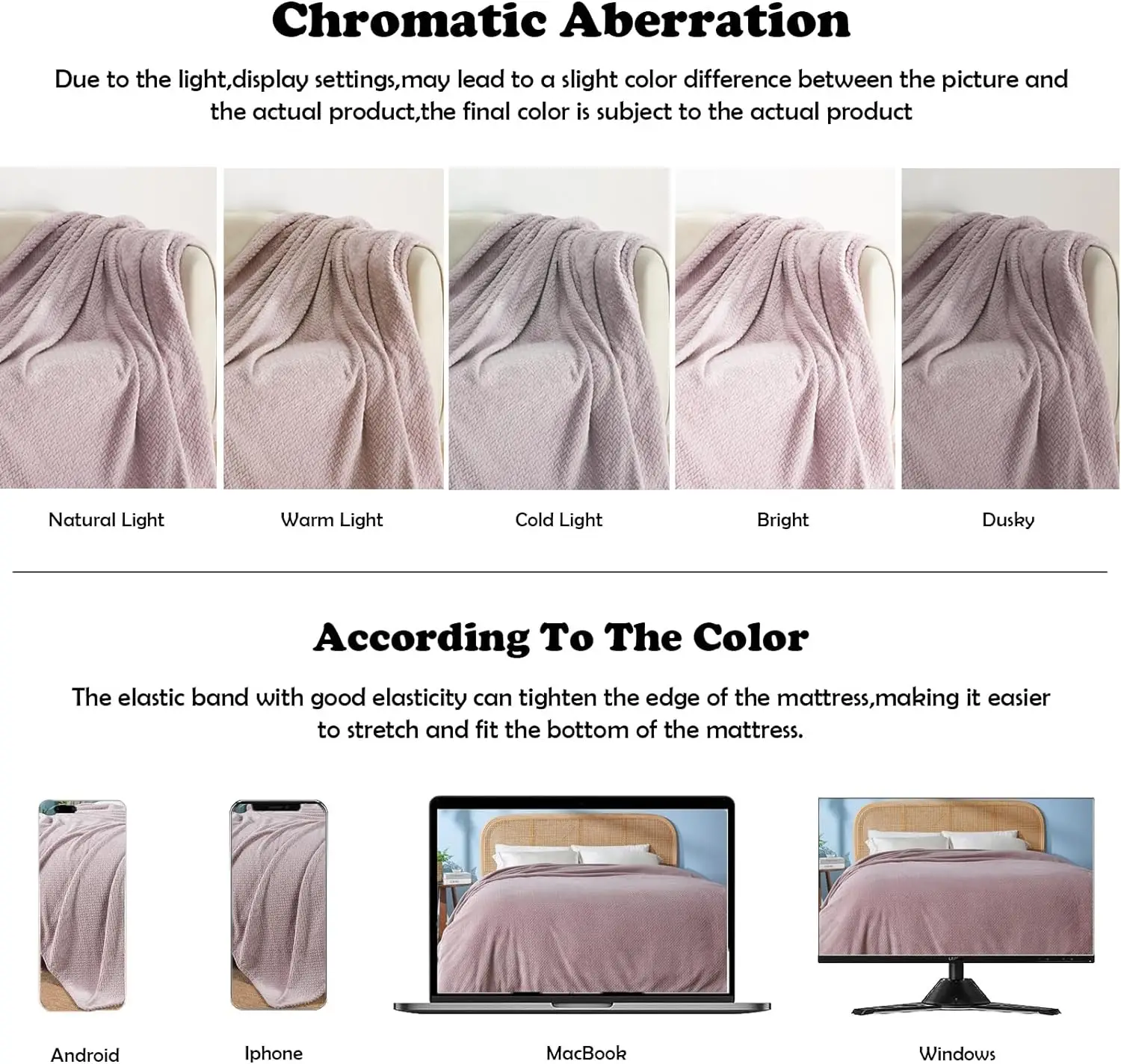 Chromatic Aberration

Due to the light,display settings,may lead to a slight color difference between the picture and the actual product,the final color is subject to the actual product

Natural Light

Warm Light

Cold Light

Bright

Dusky

According To The Color

The elastic band with good elasticity can tighten the edge of the mattress,making it easier to stretch and fit the bottom of the mattress.

Android

Iphone

MacBook

Windows